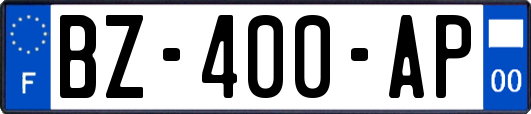 F
BZ-400-AP
00